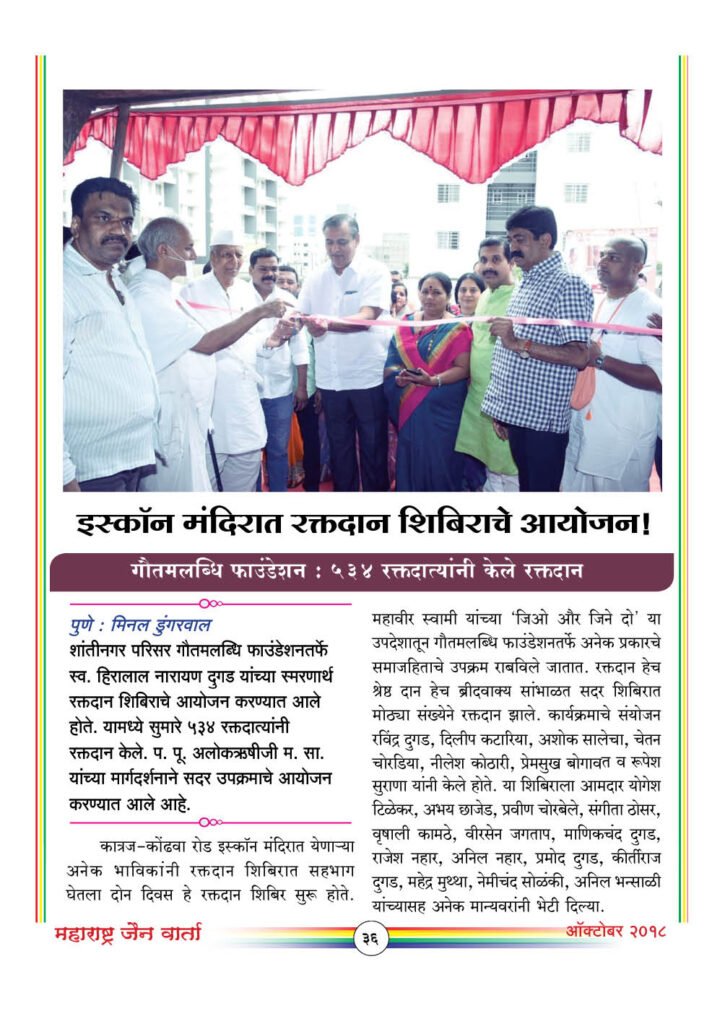 इस्कॉन मंदिरात रक्तदान शिबिराचे आयोजन!

गौतमलब्धि फाउंडेशन : ५३४ रक्तदात्यांनी केले रक्तदान

पुणे : मिनल डुंगरवाल

शांतीनगर परिसर गौतमलब्धि फाउंडेशनतर्फे स्व. हिरालाल नारायण दुगड यांच्या स्मरणार्थ रक्तदान शिबिराचे आयोजन करण्यात आले होते. यामध्ये सुमारे ५३४ रक्तदात्यांनी रक्तदान केले. प. पू. अलोकऋषीजी म. सा. यांच्या मार्गदर्शनाने सदर उपक्रमाचे आयोजन करण्यात आले आहे.

कात्रज-कोंढवा रोड इस्कॉन मंदिरात येणाऱ्या अनेक भाविकांनी रक्तदान शिबिरात सहभाग घेतला दोन दिवस हे रक्तदान शिबिर सुरू होते. महावीर स्वामी यांच्या 'जिओ और जिने दो' या उपदेशातून गौतमलब्धि फाउंडेशनतर्फे अनेक प्रकारचे समाजहिताचे उपक्रम राबविले जातात. रक्तदान हेच श्रेष्ठ दान हेच ब्रीदवाक्य सांभाळत सदर शिबिरात मोठ्या संख्येने रक्तदान झाले. कार्यक्रमाचे संयोजन रविंद्र दुगड, दिलीप कटारिया, अशोक सालेचा, चेतन चोरडिया, नीलेश कोठारी, प्रेमसुख बोगावत व रूपेश सुराणा यांनी केले होते. या शिबिराला आमदार योगेश टिळेकर, अभय छाजेड, प्रवीण चोरबेले, संगीता ठोसर, वृषाली कामठे, वीरसेन जगताप, माणिकचंद दुगड, राजेश नहार, अनिल नहार, प्रमोद दुगड, कीर्तीराज दुगड, महेंद्र मुथ्था, नेमीचंद सोळंकी, अनिल भन्साळी यांच्यासह अनेक मान्यवरांनी भेटी दिल्या.

महाराष्ट्र जैन वार्ता ३६ ऑक्टोबर २०१८